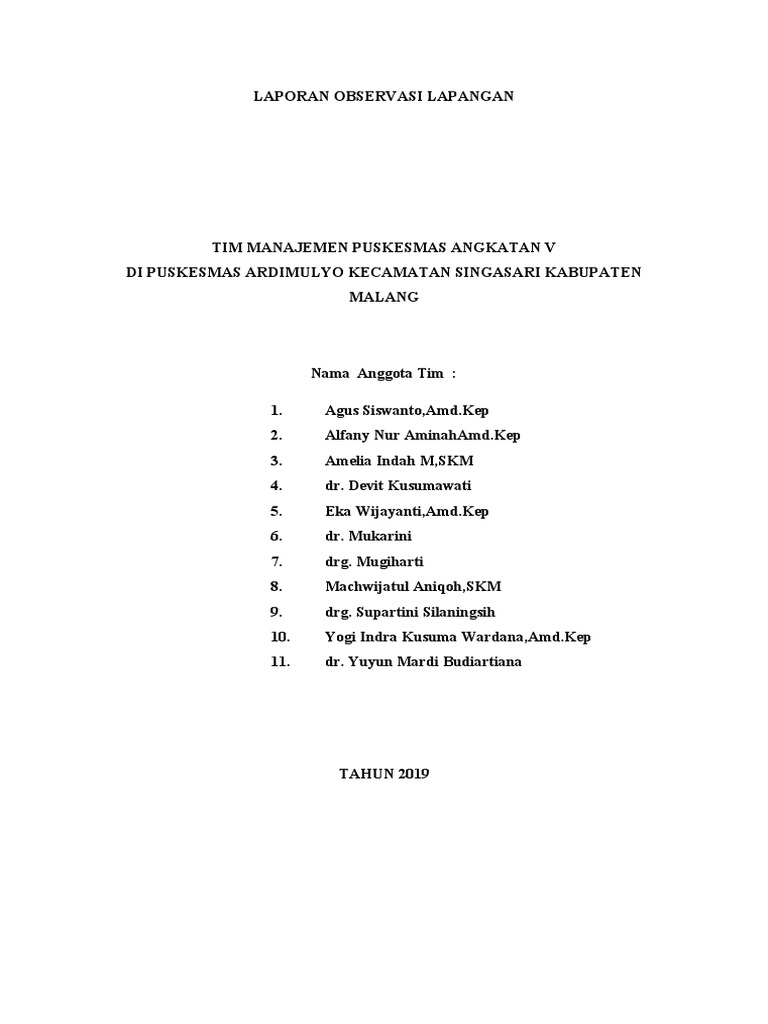 LAPORAN OBSERVASI LAPANGAN

TIM MANAJEMEN PUSKESMAS ANGKATAN V
DI PUSKESMAS ARDIMULYO KECAMATAN SINGASARI KABUPATEN MALANG

Nama Anggota Tim :

1. Agus Siswanto,Amd.Kep
2. Alfany Nur AminahAmd.Kep
3. Amelia Indah M,SKM
4. dr. Devit Kusumawati
5. Eka Wijayanti,Amd.Kep
6. dr. Mukarini
7. drg. Mugiharti
8. Machwijatul Aniqoh,SKM
9. drg. Supartini Silaningsih
10. Yogi Indra Kusuma Wardana,Amd.Kep
11. dr. Yuyun Mardi Budiartiana

TAHUN 2019